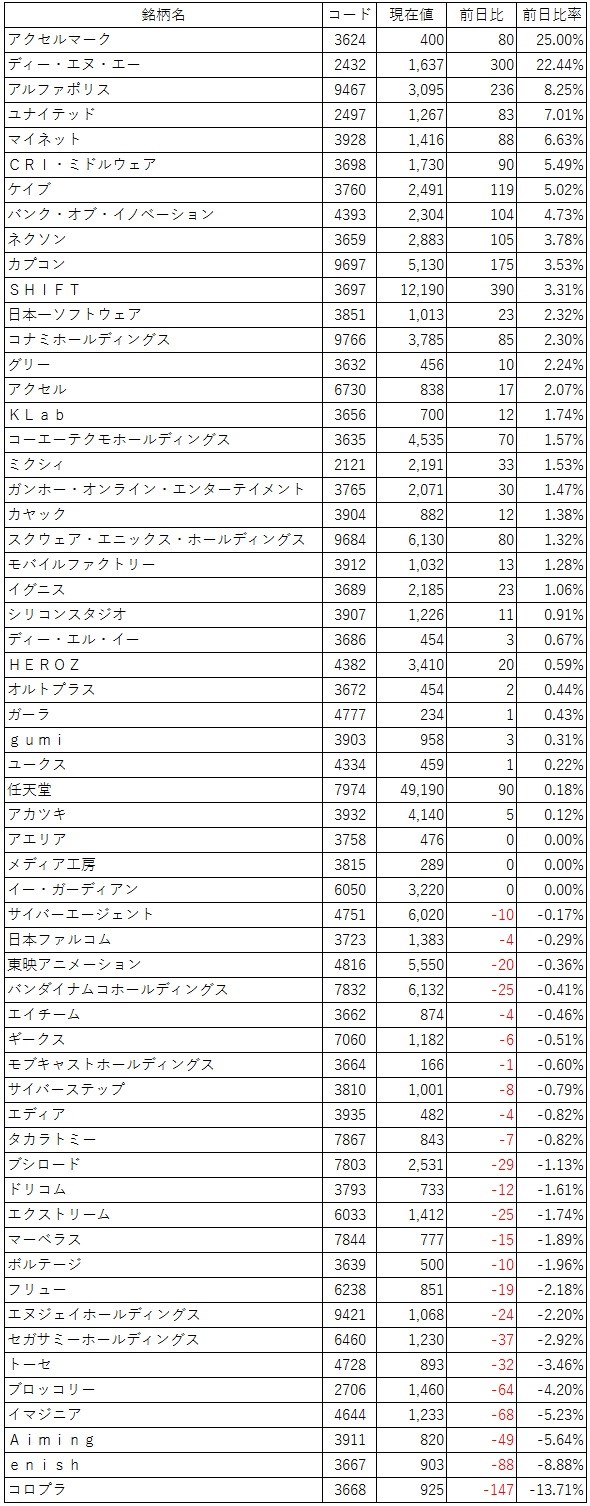 | 銘柄名 | コード | 現在値 | 前日比 | 前日比率 |
|---|---|---|---|---|
| アクセルマーク | 3624 | 400 | 80 | 25.00% |
| ディー・エヌ・エー | 2432 | 1,637 | 300 | 22.44% |
| アルファポリス | 9467 | 3,095 | 236 | 8.25% |
| ユナイテッド | 2497 | 1,267 | 83 | 7.01% |
| マイネット | 3928 | 1,416 | 88 | 6.63% |
| ＣＲＩ・ミドルウェア | 3698 | 1,730 | 90 | 5.49% |
| ケイブ | 3760 | 2,491 | 119 | 5.02% |
| バンク・オブ・イノベーション | 4393 | 2,304 | 104 | 4.73% |
| ネクソン | 3659 | 2,883 | 105 | 3.78% |
| カプコン | 9697 | 5,130 | 175 | 3.53% |
| ＳＨＩＦＴ | 3697 | 12,190 | 390 | 3.31% |
| 日本一ソフトウェア | 3851 | 1,013 | 23 | 2.32% |
| コナミホールディングス | 9766 | 3,785 | 85 | 2.30% |
| グリー | 3632 | 456 | 10 | 2.24% |
| アクセル | 6730 | 838 | 17 | 2.07% |
| ＫＬａｂ | 3656 | 700 | 12 | 1.74% |
| コーエーテクモホールディングス | 3635 | 4,535 | 70 | 1.57% |
| ミクシィ | 2121 | 2,191 | 33 | 1.53% |
| ガンホー・オンライン・エンターテイメント | 3765 | 2,071 | 30 | 1.47% |
| カヤック | 3904 | 882 | 12 | 1.38% |
| スクウェア・エニックス・ホールディングス | 9684 | 6,130 | 80 | 1.32% |
| モバイルファクトリー | 3912 | 1,032 | 13 | 1.28% |
| イグニス | 3689 | 2,185 | 23 | 1.06% |
| シリコンスタジオ | 3907 | 1,226 | 11 | 0.91% |
| ディー・エル・イー | 3686 | 454 | 3 | 0.67% |
| ＨＥＲＯＺ | 4382 | 3,410 | 20 | 0.59% |
| オルトプラス | 3672 | 454 | 2 | 0.44% |
| ガーラ | 4777 | 234 | 1 | 0.43% |
| ｇｕｍｉ | 3903 | 958 | 3 | 0.31% |
| ユークス | 4334 | 459 | 1 | 0.22% |
| 任天堂 | 7974 | 49,190 | 90 | 0.18% |
| アカツキ | 3932 | 4,140 | 5 | 0.12% |
| アエリア | 3758 | 476 | 0 | 0.00% |
| メディア工房 | 3815 | 289 | 0 | 0.00% |
| イー・ガーディアン | 6050 | 3,220 | 0 | 0.00% |
| サイバーエージェント | 4751 | 6,020 | -10 | -0.17% |
| 日本ファルコム | 3723 | 1,383 | -4 | -0.29% |
| 東映アニメーション | 4816 | 5,550 | -20 | -0.36% |
| バンダイナムコホールディングス | 7832 | 6,132 | -25 | -0.41% |
| エイチーム | 3662 | 874 | -4 | -0.46% |
| ギークス | 7060 | 1,182 | -6 | -0.51% |
| モブキャストホールディングス | 3664 | 166 | -1 | -0.60% |
| サイバーステップ | 3810 | 1,001 | -8 | -0.79% |
| エディア | 3935 | 482 | -4 | -0.82% |
| タカラトミー | 7867 | 843 | -7 | -0.82% |
| ブシロード | 7803 | 2,531 | -29 | -1.13% |
| ドリコム | 3793 | 733 | -12 | -1.61% |
| エクストリーム | 6033 | 1,412 | -25 | -1.74% |
| マーベラス | 7844 | 777 | -15 | -1.89% |
| ボルテージ | 3639 | 500 | -10 | -1.96% |
| フリュー | 6238 | 851 | -19 | -2.18% |
| エヌジェイホールディングス | 9421 | 1,068 | -24 | -2.20% |
| セガサミーホールディングス | 6460 | 1,230 | -37 | -2.92% |
| トーセ | 4728 | 893 | -32 | -3.46% |
| ブロッコリー | 2706 | 1,460 | -64 | -4.20% |
| イマジニア | 4644 | 1,233 | -68 | -5.23% |
| Ａｉｍｉｎｇ | 3911 | 820 | -49 | -5.64% |
| ｅｎｉｓｈ | 3667 | 903 | -88 | -8.88% |
| コロプラ | 3668 | 925 | -147 | -13.71% |